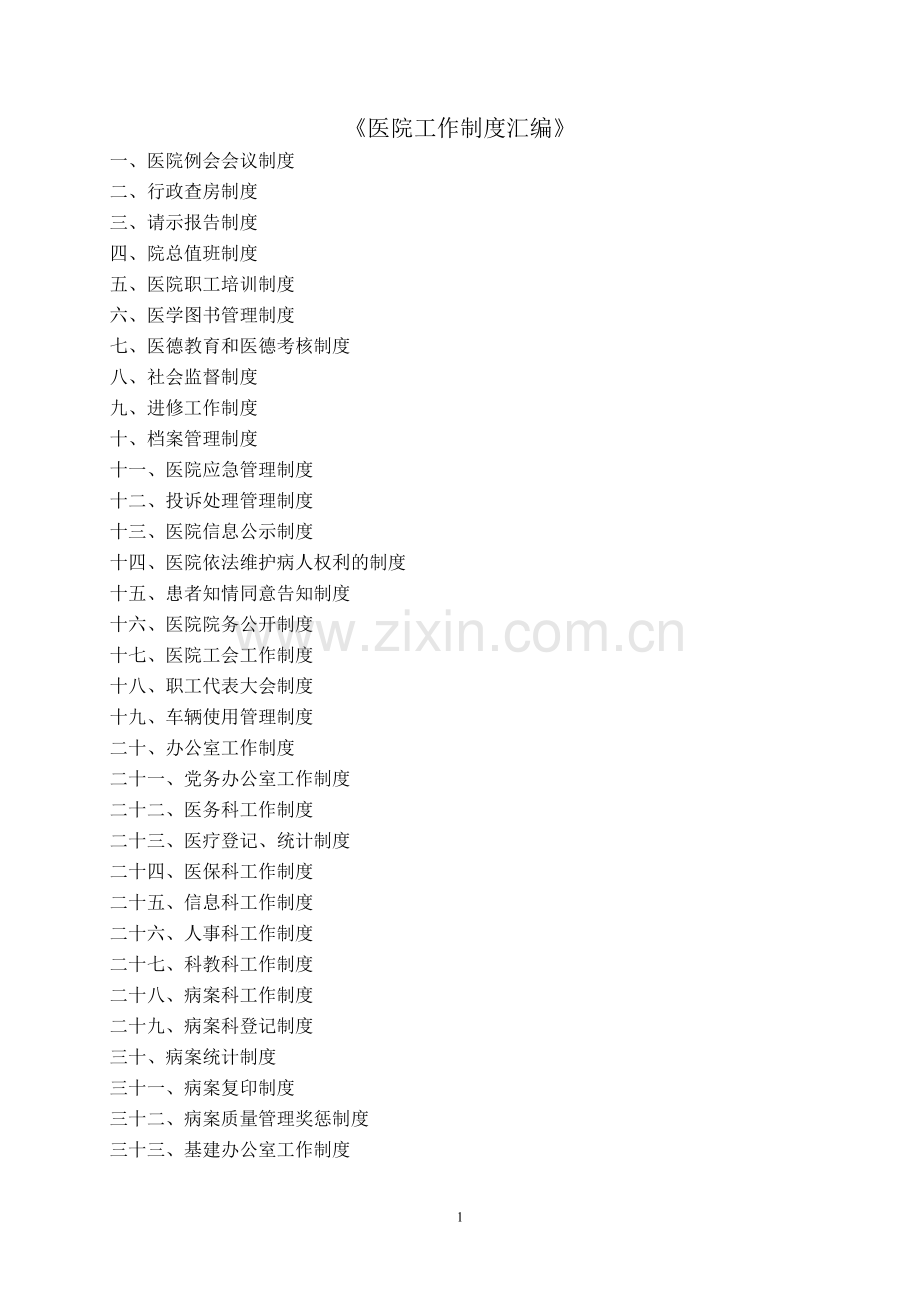 《医院工作制度汇编》

一、医院例会会议制度
二、行政查房制度
三、请示报告制度
四、院总值班制度
五、医院职工培训制度
六、医学图书管理制度
七、医德教育和医德考核制度
八、社会监督制度
九、进修工作制度
十、档案管理制度
十一、医院应急管理制度
十二、投诉处理管理制度
十三、医院信息公示制度
十四、医院依法维护病人权利的制度
十五、患者知情同意告知制度
十六、医院院务公开制度
十七、医院工会工作制度
十八、职工代表大会制度
十九、车辆使用管理制度
二十、办公室工作制度
二十一、党务办公室工作制度
二十二、医务科工作制度
二十三、医疗登记、统计制度
二十四、医保科工作制度
二十五、信息科工作制度
二十六、人事科工作制度
二十七、科教科工作制度
二十八、病案科工作制度
二十九、病案科登记制度
三十、病案统计制度
三十一、病案复印制度
三十二、病案质量管理奖惩制度
三十三、基建办公室工作制度

1

www.zixin.com.cn